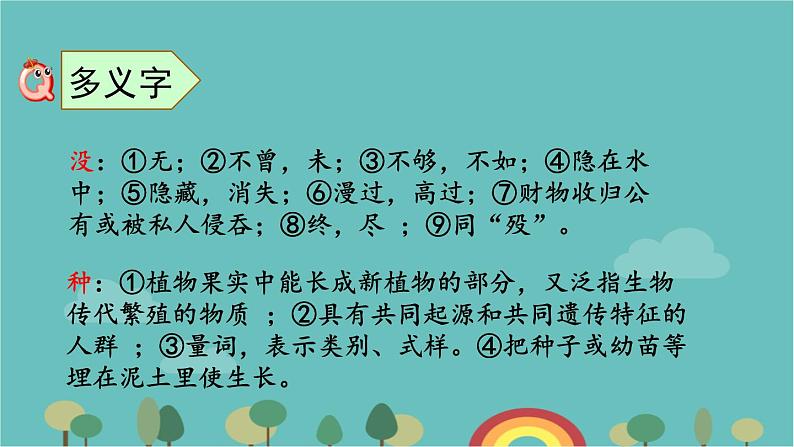 多义字

没：①无；②不曾，未；③不够，不如；④隐在水中；⑤隐藏，消失；⑥漫过，高过；⑦财物收归公有或被私人侵吞；⑧终，尽 ；⑨同“殁”。

种：①植物果实中能长成新植物的部分，又泛指生物传代繁殖的物质 ；②具有共同起源和共同遗传特征的人群 ；③量词，表示类别、式样。④把种子或幼苗等埋在泥土里使生长。